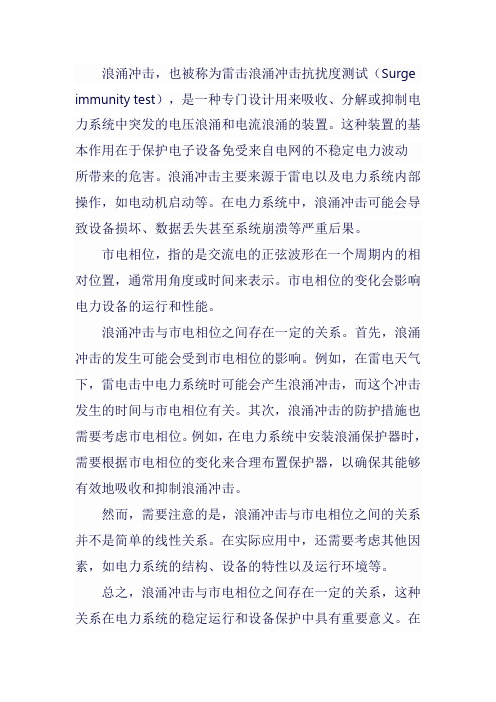 浪涌冲击，也被称为雷击浪涌冲击抗扰度测试（Surge immunity test），是一种专门设计用来吸收、分解或抑制电力系统中突发的电压浪涌和电流浪涌的装置。这种装置的基本作用在于保护电子设备免受来自电网的不稳定电力波动所带来的危害。浪涌冲击主要来源于雷电以及电力系统内部操作，如电动机启动等。在电力系统中，浪涌冲击可能会导致设备损坏、数据丢失甚至系统崩溃等严重后果。

市电相位，指的是交流电的正弦波形在一个周期内的相对位置，通常用角度或时间来表示。市电相位的变化会影响电力设备的运行和性能。

浪涌冲击与市电相位之间存在一定的关系。首先，浪涌冲击的发生可能会受到市电相位的影响。例如，在雷电天气下，雷电击中电力系统时可能会产生浪涌冲击，而这个冲击发生的时间与市电相位有关。其次，浪涌冲击的防护措施也需要考虑市电相位。例如，在电力系统中安装浪涌保护器时，需要根据市电相位的变化来合理布置保护器，以确保其能够有效地吸收和抑制浪涌冲击。

然而，需要注意的是，浪涌冲击与市电相位之间的关系并不是简单的线性关系。在实际应用中，还需要考虑其他因素，如电力系统的结构、设备的特性以及运行环境等。

总之，浪涌冲击与市电相位之间存在一定的关系，这种关系在电力系统的稳定运行和设备保护中具有重要意义。在